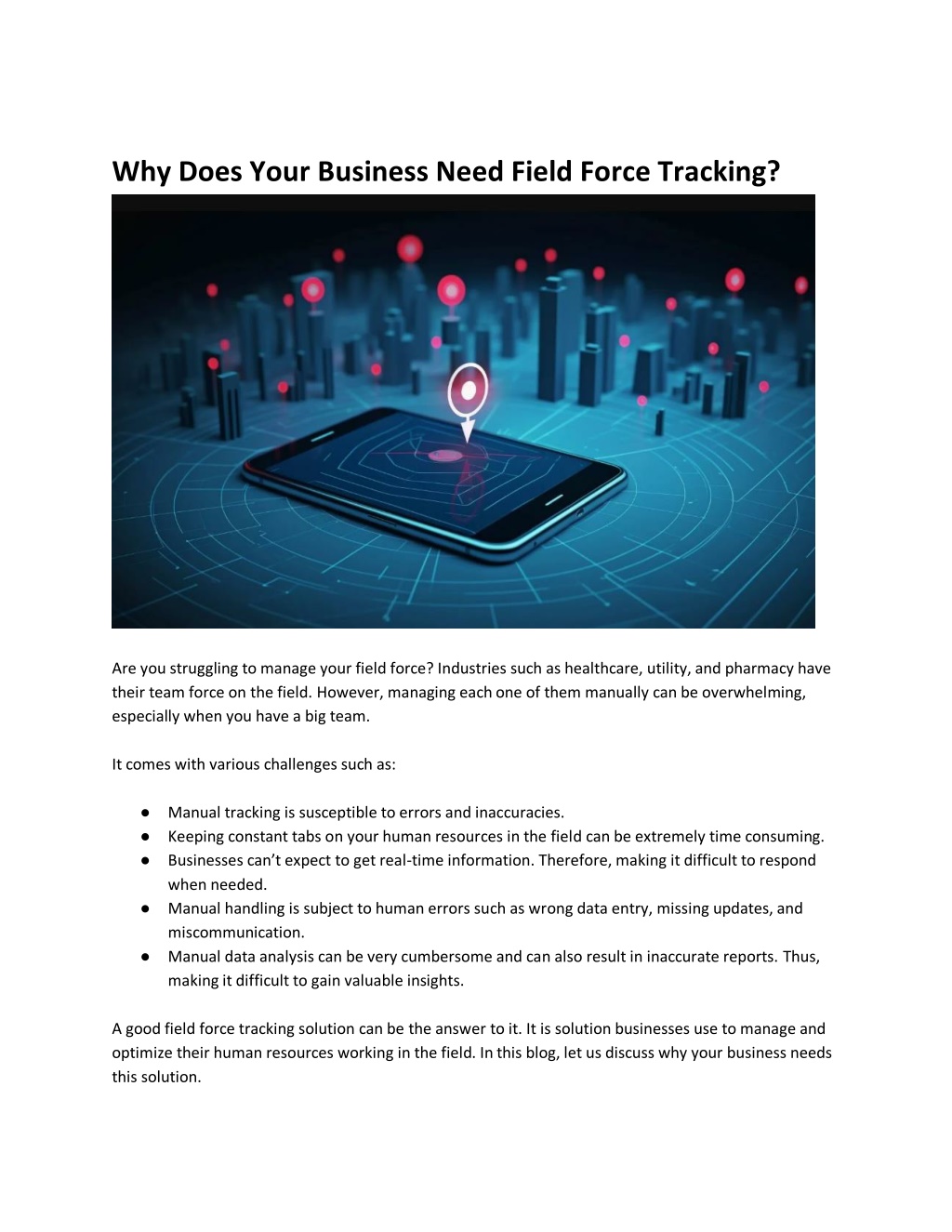 Why Does Your Business Need Field Force Tracking?

Are you struggling to manage your field force? Industries such as healthcare, utility, and pharmacy have their team force on the field. However, managing each one of them manually can be overwhelming, especially when you have a big team.

It comes with various challenges such as:

● Manual tracking is susceptible to errors and inaccuracies.
● Keeping constant tabs on your human resources in the field can be extremely time consuming.
● Businesses can't expect to get real-time information. Therefore, making it difficult to respond when needed.
● Manual handling is subject to human errors such as wrong data entry, missing updates, and miscommunication.
● Manual data analysis can be very cumbersome and can also result in inaccurate reports. Thus, making it difficult to gain valuable insights.

A good field force tracking solution can be the answer to it. It is solution businesses use to manage and optimize their human resources working in the field. In this blog, let us discuss why your business needs this solution.